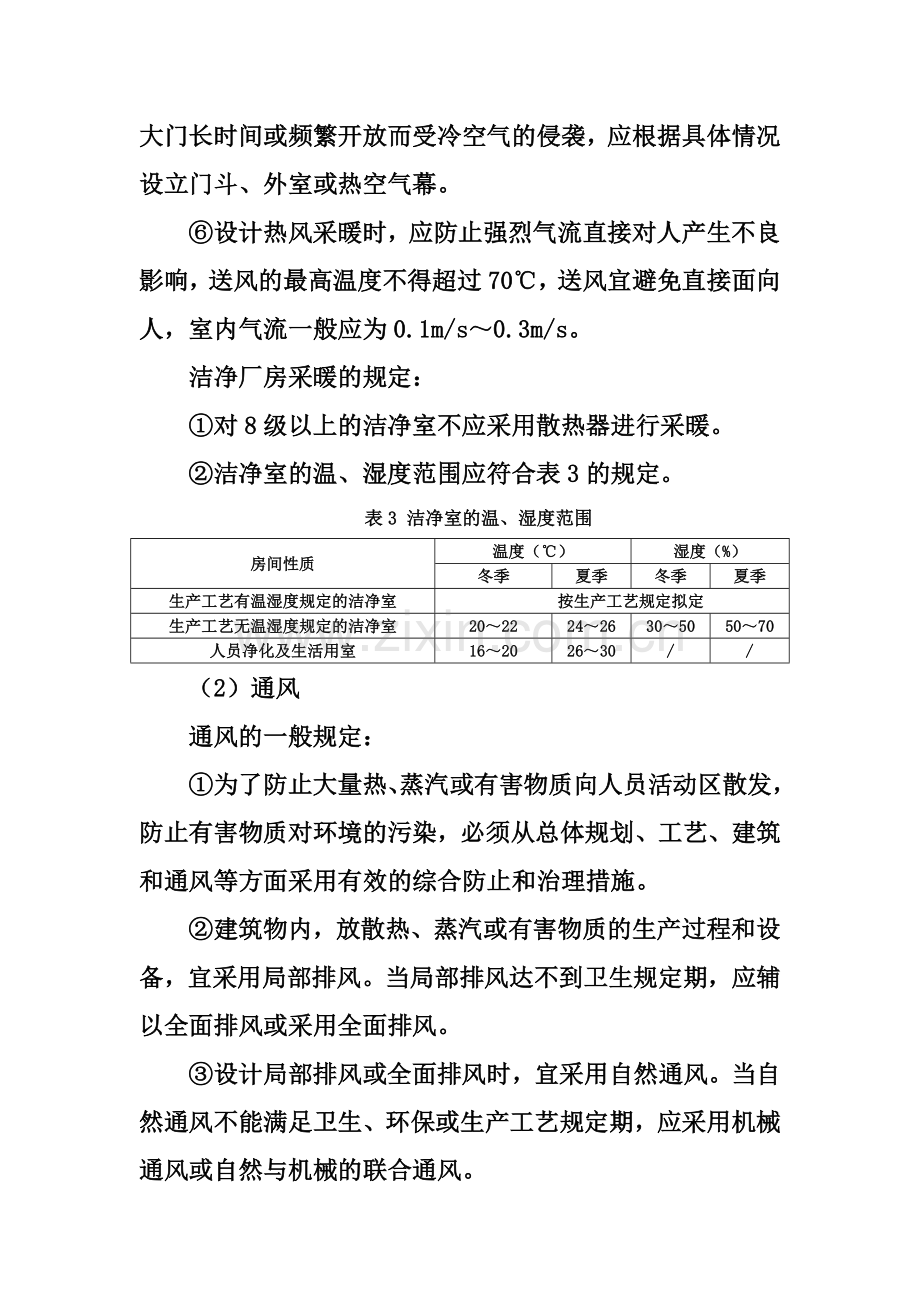 大门长时间或频繁开放而受冷空气的侵袭，应根据具体情况设立门斗、外室或热空气幕。

⑥设计热风采暖时，应防止强烈气流直接对人产生不良影响，送风的最高温度不得超过70℃，送风宜避免直接面向人，室内气流一般应为0.1m/s～0.3m/s。

洁净厂房采暖的规定：

①对8级以上的洁净室不应采用散热器进行采暖。

②洁净室的温、湿度范围应符合表3的规定。

表3 洁净室的温、湿度范围

| 房间性质 | 温度（℃） | | 湿度（%） | |
|---|---|---|---|---|
| | 冬季 | 夏季 | 冬季 | 夏季 |
| 生产工艺有温湿度规定的洁净室 | 按生产工艺规定拟定 | | | |
| 生产工艺无温湿度规定的洁净室 | 20～22 | 24～26 | 30～50 | 50～70 |
| 人员净化及生活用室 | 16～20 | 26～30 | / | / |

（2）通风

通风的一般规定：

①为了防止大量热、蒸汽或有害物质向人员活动区散发，防止有害物质对环境的污染，必须从总体规划、工艺、建筑和通风等方面采用有效的综合防止和治理措施。

②建筑物内，放散热、蒸汽或有害物质的生产过程和设备，宜采用局部排风。当局部排风达不到卫生规定期，应辅以全面排风或采用全面排风。

③设计局部排风或全面排风时，宜采用自然通风。当自然通风不能满足卫生、环保或生产工艺规定期，应采用机械通风或自然与机械的联合通风。

www.zixin.com.cn